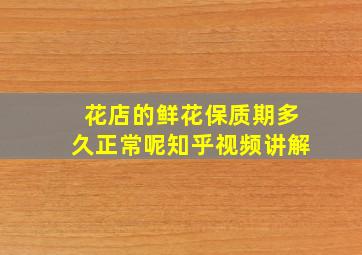 花店的鲜花保质期多久正常呢知乎视频讲解